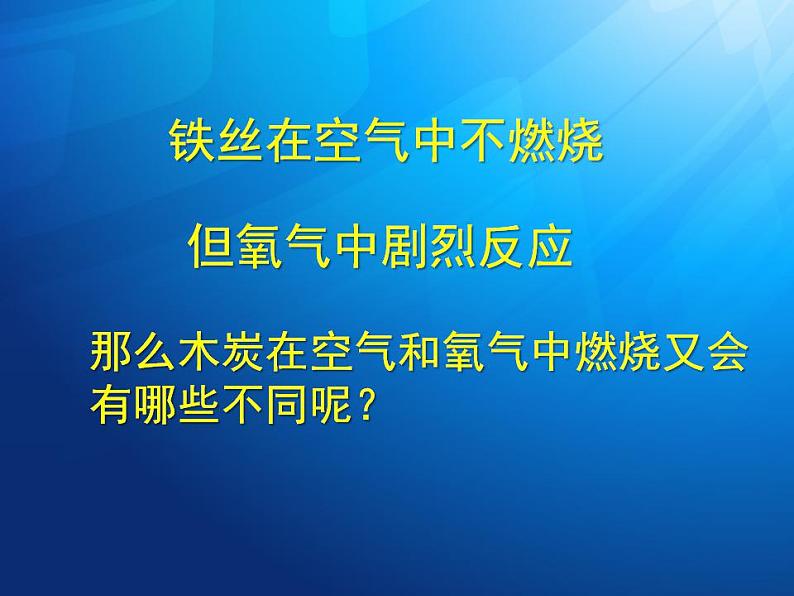 铁丝在空气中不燃烧

但氧气中剧烈反应

那么木炭在空气和氧气中燃烧又会有哪些不同呢？